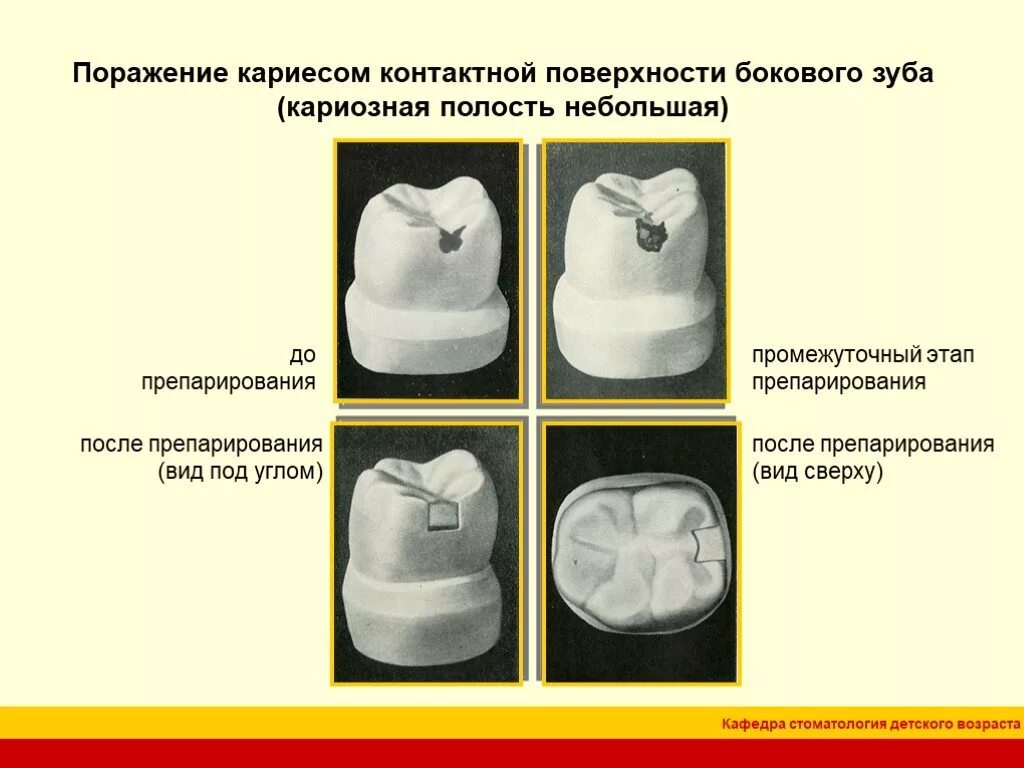 Поражение кариесом контактной поверхности бокового зуба
(кариозная полость небольшая)

до
препарирования

промежуточный этап
препарирования

после препарирования
(вид под углом)

после препарирования
(вид сверху)

Кафедра стоматология детского возраста